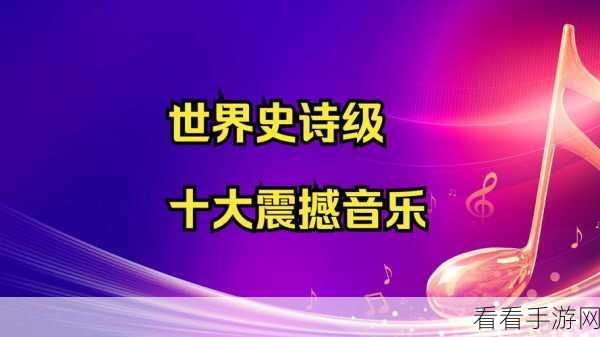 世界史诗级

十大震撼音乐

看看手游网